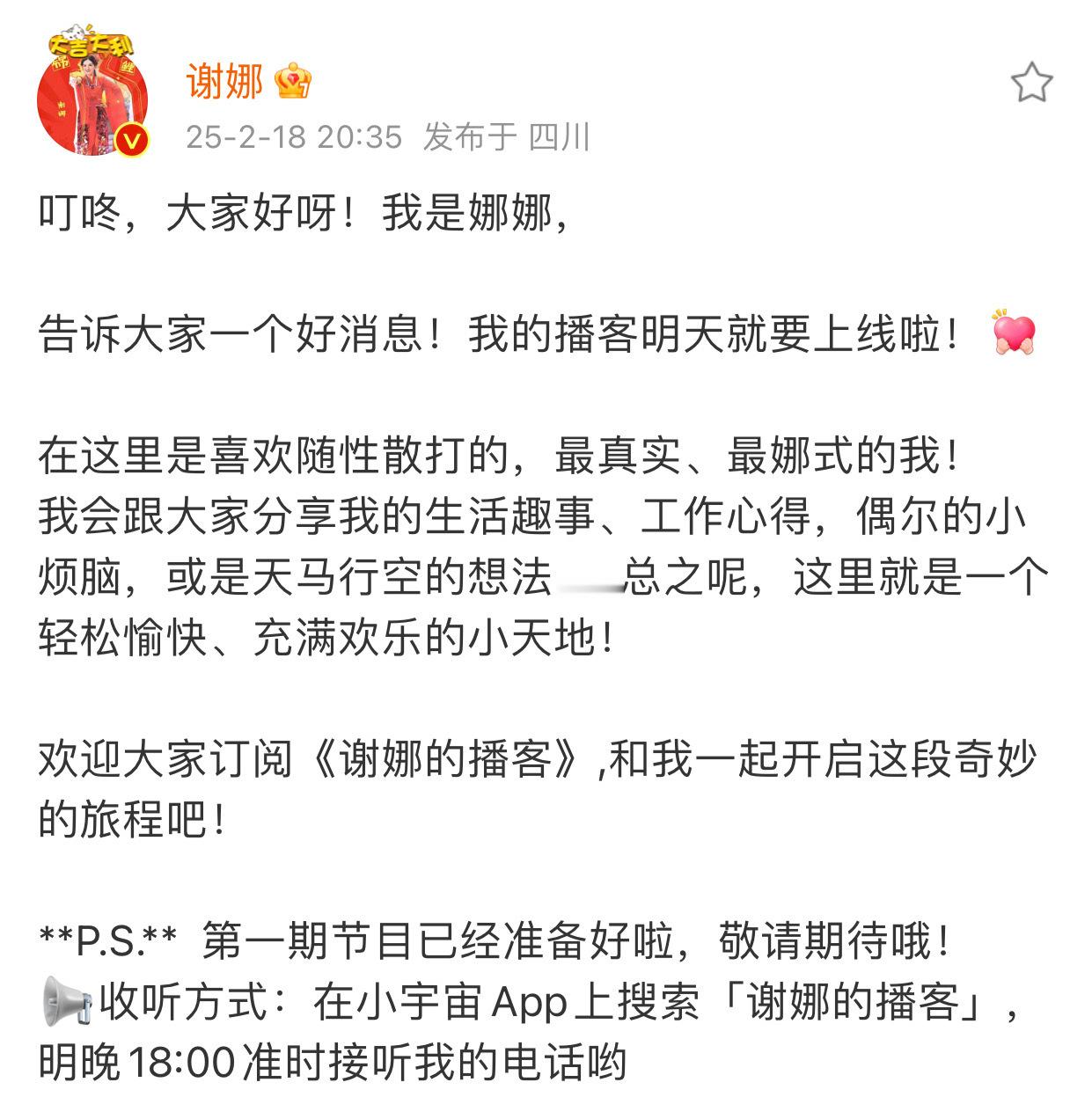 大吉大利

谢娜

25-2-18 20:35 发布于 四川

叮咚，大家好呀！我是娜娜，

告诉大家一个好消息！我的播客明天就要上线啦！

在这里是喜欢随性散打的，最真实、最娜式的我！
我会跟大家分享我的生活趣事、工作心得，偶尔的小烦脑，或是天马行空的想法 总之呢，这里就是一个轻松愉快、充满欢乐的小天地！

欢迎大家订阅《谢娜的播客》,和我一起开启这段奇妙的旅程吧！

**P.S.** 第一期节目已经准备好啦，敬请期待哦！
收听方式：在小宇宙App上搜索「谢娜的播客」，明晚18:00准时接听我的电话哟